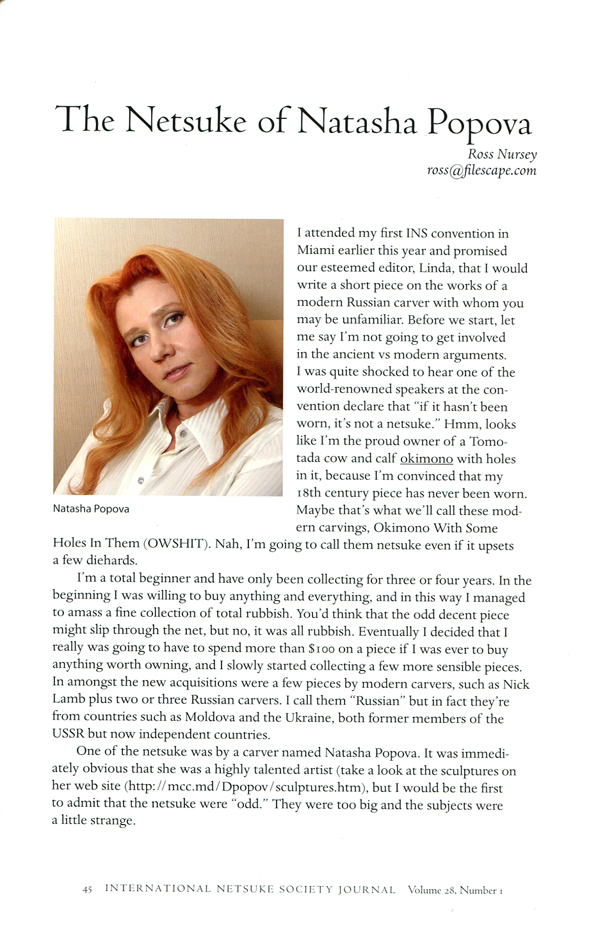 The Netsuke of Natasha Popova

Ross Nursey
ross@filescape.com

Natasha Popova

I attended my first INS convention in Miami earlier this year and promised our esteemed editor, Linda, that I would write a short piece on the works of a modern Russian carver with whom you may be unfamiliar. Before we start, let me say I'm not going to get involved in the ancient vs modern arguments. I was quite shocked to hear one of the world-renowned speakers at the convention declare that "if it hasn't been worn, it's not a netsuke." Hmm, looks like I'm the proud owner of a Tomotada cow and calf okimono with holes in it, because I'm convinced that my 18th century piece has never been worn. Maybe that's what we'll call these modern carvings, Okimono With Some Holes In Them (OWSHIT). Nah, I'm going to call them netsuke even if it upsets a few diehards.

I'm a total beginner and have only been collecting for three or four years. In the beginning I was willing to buy anything and everything, and in this way I managed to amass a fine collection of total rubbish. You'd think that the odd decent piece might slip through the net, but no, it was all rubbish. Eventually I decided that I really was going to have to spend more than $100 on a piece if I was ever to buy anything worth owning, and I slowly started collecting a few more sensible pieces. In amongst the new acquisitions were a few pieces by modern carvers, such as Nick Lamb plus two or three Russian carvers. I call them "Russian" but in fact they're from countries such as Moldova and the Ukraine, both former members of the USSR but now independent countries.

One of the netsuke was by a carver named Natasha Popova. It was immediately obvious that she was a highly talented artist (take a look at the sculptures on her web site (http://mcc.md/Dpopov/sculptures.htm), but I would be the first to admit that the netsuke were "odd." They were too big and the subjects were a little strange.

45 INTERNATIONAL NETSUKE SOCIETY JOURNAL Volume 28, Number 1